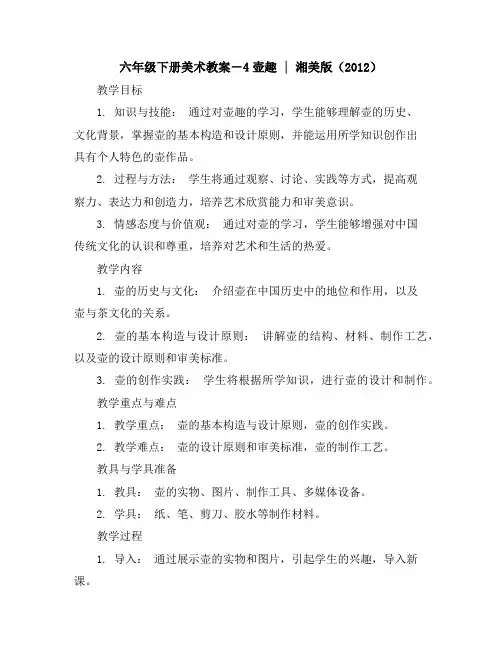 六年级下册美术教案－4 壶趣 | 湘美版（2012）

教学目标

1. 知识与技能： 通过对壶趣的学习，学生能够理解壶的历史、文化背景，掌握壶的基本构造和设计原则，并能运用所学知识创作出具有个人特色的壶作品。

2. 过程与方法： 学生将通过观察、讨论、实践等方式，提高观察力、表达力和创造力，培养艺术欣赏能力和审美意识。

3. 情感态度与价值观： 通过对壶的学习，学生能够增强对中国传统文化的认识和尊重，培养对艺术和生活的热爱。

教学内容

1. 壶的历史与文化： 介绍壶在中国历史中的地位和作用，以及壶与茶文化的关系。

2. 壶的基本构造与设计原则： 讲解壶的结构、材料、制作工艺，以及壶的设计原则和审美标准。

3. 壶的创作实践： 学生将根据所学知识，进行壶的设计和制作。

教学重点与难点

1. 教学重点： 壶的基本构造与设计原则，壶的创作实践。

2. 教学难点： 壶的设计原则和审美标准，壶的制作工艺。

教具与学具准备

1. 教具： 壶的实物、图片、制作工具、多媒体设备。

2. 学具： 纸、笔、剪刀、胶水等制作材料。

教学过程

1. 导入： 通过展示壶的实物和图片，引起学生的兴趣，导入新课。